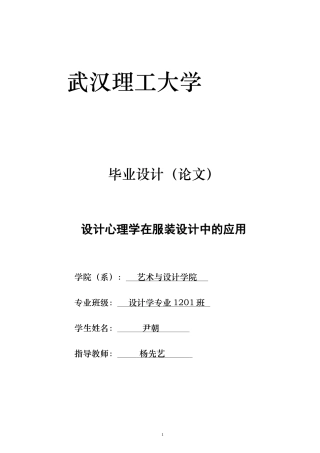 武汉理工大学

毕业设计（论文）

设计心理学在服装设计中的应用

学院（系）： 艺术与设计学院

专业班级： 设计学专业 1201 班

学生姓名： 尹朝

指导教师： 杨先艺

1